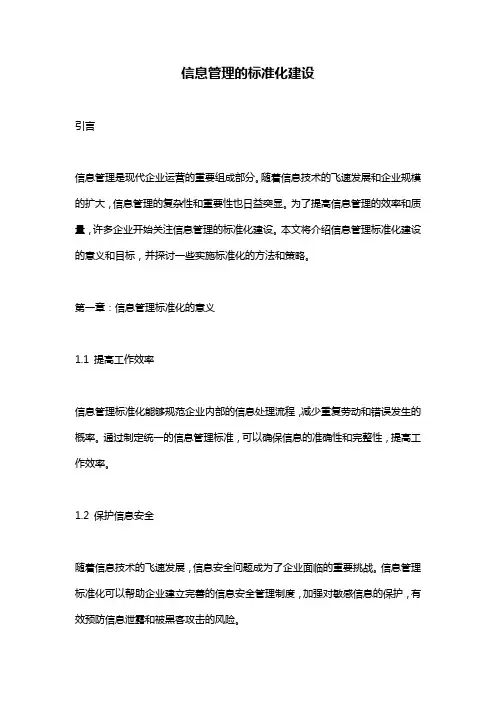 信息管理的标准化建设

引言

信息管理是现代企业运营的重要组成部分。随着信息技术的飞速发展和企业规模的扩大，信息管理的复杂性和重要性也日益突显。为了提高信息管理的效率和质量，许多企业开始关注信息管理的标准化建设。本文将介绍信息管理标准化建设的意义和目标，并探讨一些实施标准化的方法和策略。

第一章：信息管理标准化的意义

1.1 提高工作效率

信息管理标准化能够规范企业内部的信息处理流程，减少重复劳动和错误发生的概率。通过制定统一的信息管理标准，可以确保信息的准确性和完整性，提高工作效率。

1.2 保护信息安全

随着信息技术的飞速发展，信息安全问题成为了企业面临的重要挑战。信息管理标准化可以帮助企业建立完善的信息安全管理制度，加强对敏感信息的保护，有效预防信息泄露和被黑客攻击的风险。